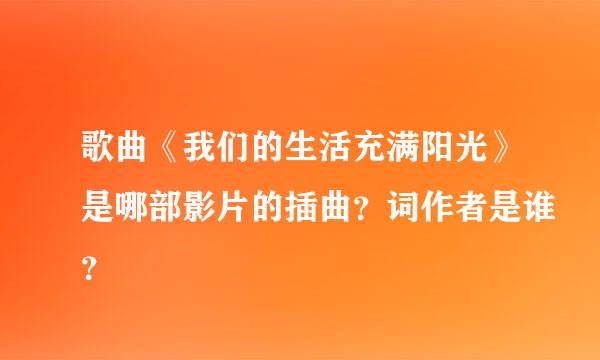 歌曲《我们的生活充满阳光》是哪部影片的插曲？词作者是谁？